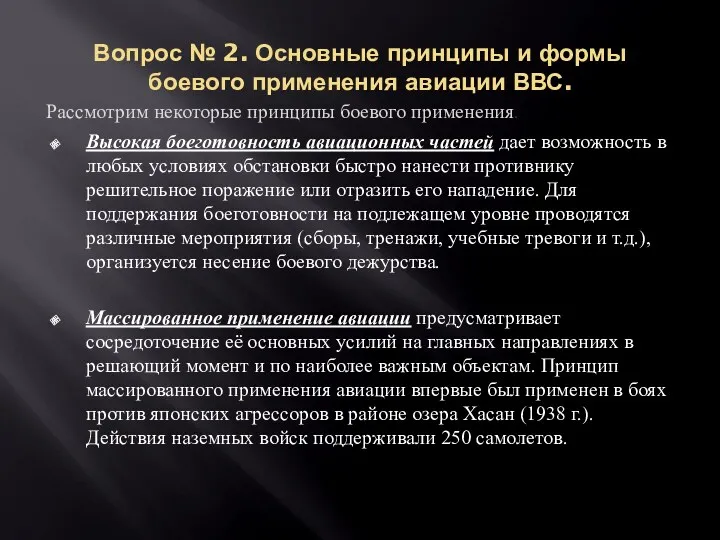 Вопрос № 2. Основные принципы и формы боевого применения авиации ВВС.

Рассмотрим некоторые принципы боевого применения.

Высокая боеготовность авиационных частей дает возможность в любых условиях обстановки быстро нанести противнику решительное поражение или отразить его нападение. Для поддержания боеготовности на подлежащем уровне проводятся различные мероприятия (сборы, тренажи, учебные тревоги и т.д.), организуется несение боевого дежурства.

Массированное применение авиации предусматривает сосредоточение её основных усилий на главных направлениях в решающий момент и по наиболее важным объектам. Принцип массированного применения авиации впервые был применен в боях против японских агрессоров в районе озера Хасан (1938 г.). Действия наземных войск поддерживали 250 самолетов.